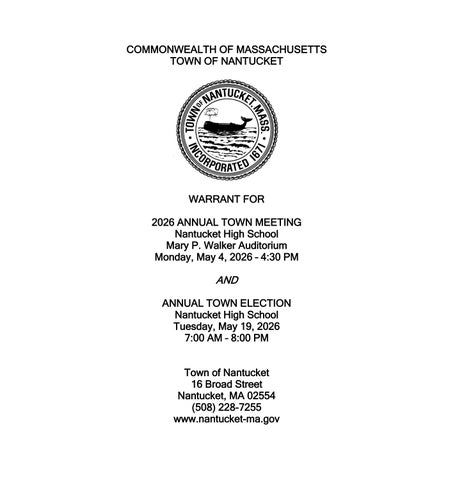 COMMONWEALTH OF MASSACHUSETTS
TOWN OF NANTUCKET

TOWN OF NANTUCKET, MASS.
INCORPORATED 1671

WARRANT FOR

2026 ANNUAL TOWN MEETING
Nantucket High School
Mary P. Walker Auditorium
Monday, May 4, 2026 - 4:30 PM

AND

ANNUAL TOWN ELECTION
Nantucket High School
Tuesday, May 19, 2026
7:00 AM - 8:00 PM

Town of Nantucket
16 Broad Street
Nantucket, MA 02554
(508) 228-7255
www.nantucket-ma.gov